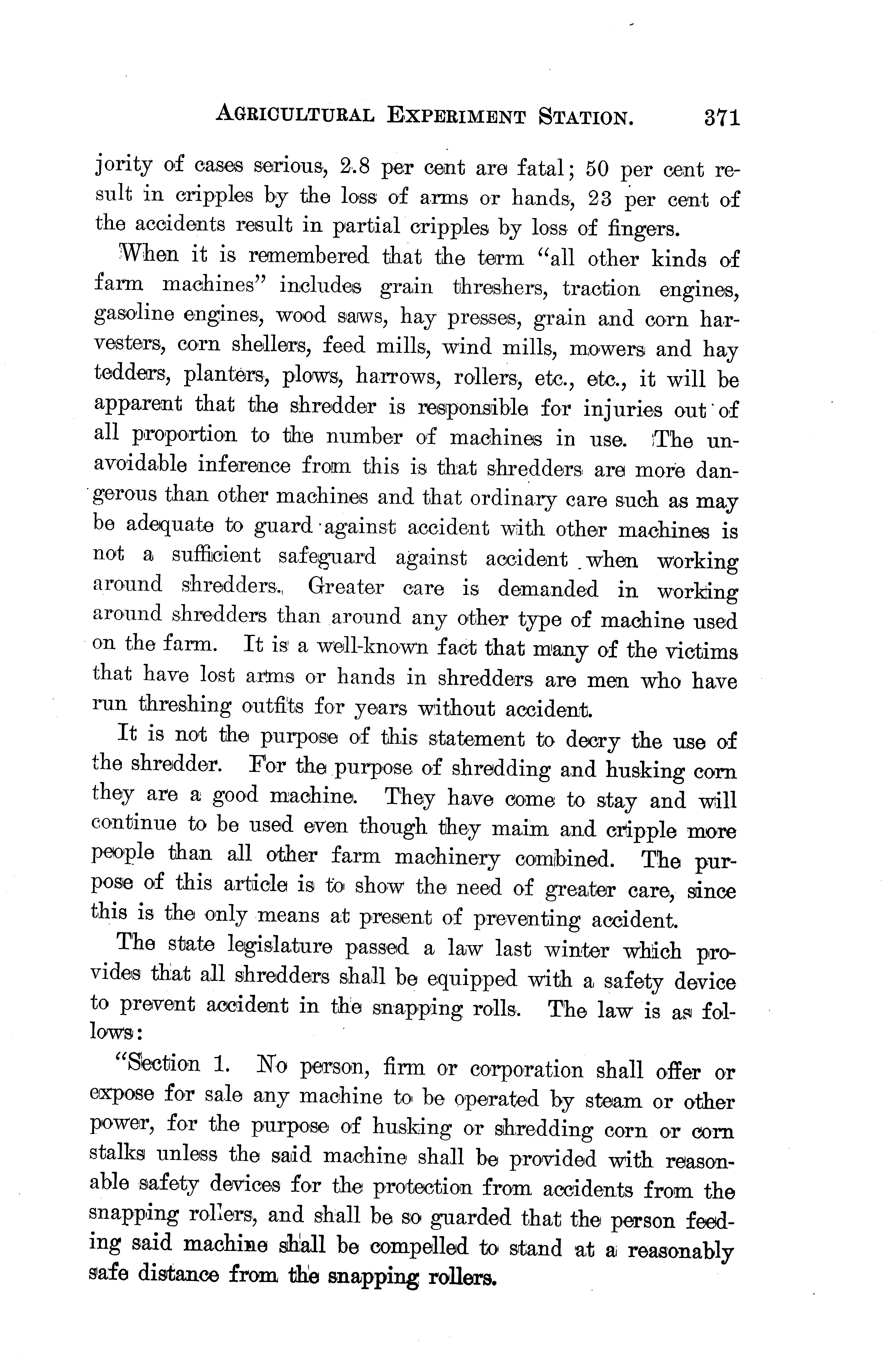 AGRICULTURAL EXPERIMENT STATION. 371

jority of cases serious, 2.8 per cent are fatal; 50 per cent result in cripples by the loss of arms or hands, 23 per cent of the accidents result in partial cripples by loss of fingers.

When it is remembered that the term "all other kinds of farm machines" includes grain threshers, traction engines, gasoline engines, wood saws, hay presses, grain and corn harvesters, corn shellers, feed mills, wind mills, mowers and hay tedders, planters, plows, harrows, rollers, etc., etc., it will be apparent that the shredder is responsible for injuries out of all proportion to the number of machines in use. The unavoidable inference from this is that shredders are more dangerous than other machines and that ordinary care such as may be adequate to guard against accident with other machines is not a sufficient safeguard against accident when working around shredders. Greater care is demanded in working around shredders than around any other type of machine used on the farm. It is a well-known fact that many of the victims that have lost arms or hands in shredders are men who have run threshing outfits for years without accident.

It is not the purpose of this statement to decry the use of the shredder. For the purpose of shredding and husking corn they are a good machine. They have come to stay and will continue to be used even though they maim and cripple more people than all other farm machinery combined. The purpose of this article is to show the need of greater care, since this is the only means at present of preventing accident.

The state legislature passed a law last winter which provides that all shredders shall be equipped with a safety device to prevent accident in the snapping rolls. The law is as follows:

"Section 1. No person, firm or corporation shall offer or expose for sale any machine to be operated by steam or other power, for the purpose of husking or shredding corn or corn stalks unless the said machine shall be provided with reasonable safety devices for the protection from accidents from the snapping rollers, and shall be so guarded that the person feeding said machine shall be compelled to stand at a reasonably safe distance from the snapping rollers.